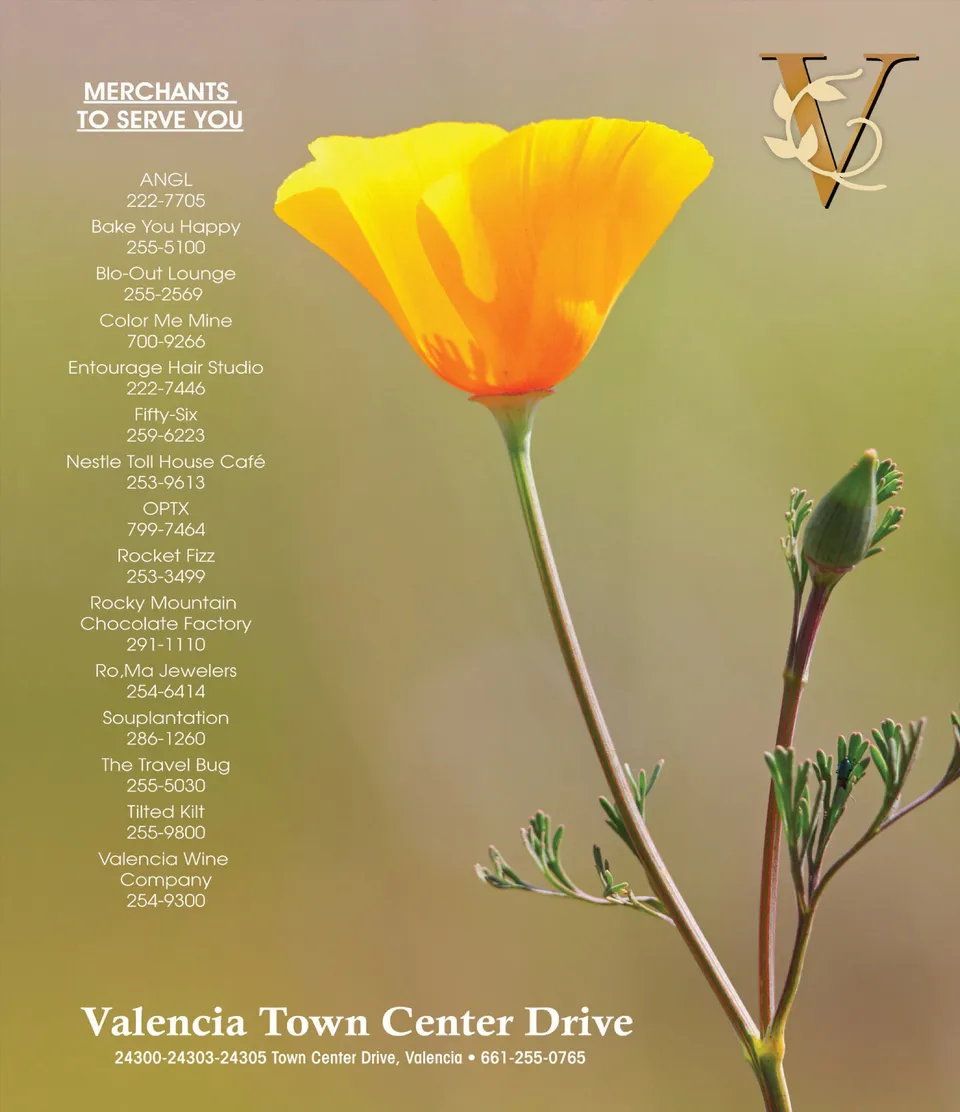 MERCHANTS
TO SERVE YOU

ANGL
222-7705
Bake You Happy
255-5100
Blo-Out Lounge
255-2569
Color Me Mine
700-9266
Entourage Hair Studio
222-7446
Fifty-Six
259-6223
Nestle Toll House Café
253-9613
OPTX
799-7464
Rocket Fizz
253-3499
Rocky Mountain
Chocolate Factory
291-1110
Ro,Ma Jewelers
254-6414
Souplantation
286-1260
The Travel Bug
255-5030
Tilted Kilt
255-9800
Valencia Wine
Company
254-9300

V

Valencia Town Center Drive
24300-24303-24305 Town Center Drive, Valencia • 661-255-0765